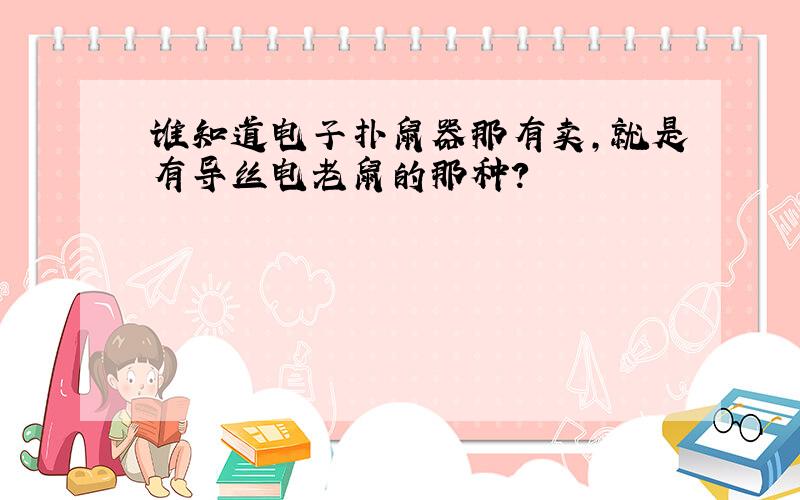 谁知道电子扑鼠器那有卖,就是有导丝电老鼠的那种?